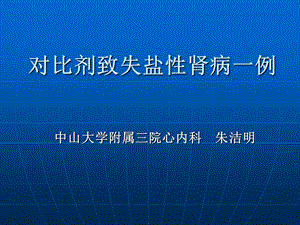 对比剂致失盐性肾病一例

中山大学附属三院心内科　朱洁明